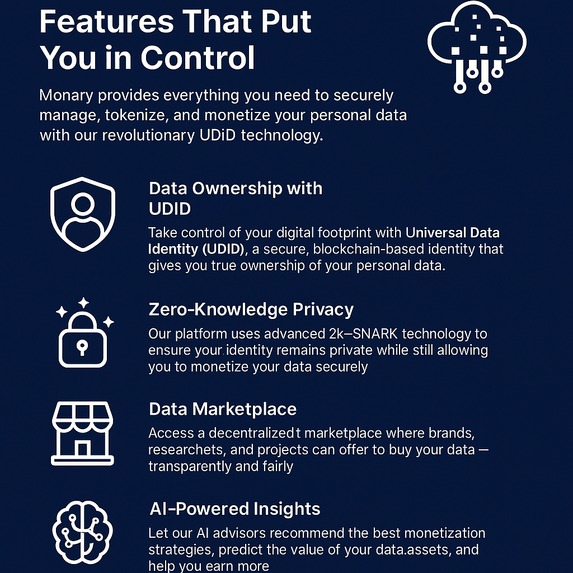 Features That Put You in Control

Monary provides everything you need to securely manage, tokenize, and monetize your personal data with our revolutionary UDiD technology.

Data Ownership with UDID

Take control of your digital footprint with Universal Data Identity (UDID), a secure, blockchain-based identity that gives you true ownership of your personal data.

Zero-Knowledge Privacy

Our platform uses advanced 2k–SNARK technology to ensure your identity remains private while still allowing you to monetize your data securely

Data Marketplace

Access a decentralizedt marketplace where brands, researchets, and projects can offer to buy your data — transparently and fairly

AI-Powered Insights

Let our AI advisors recommend the best monetization strategies, predict the value of your data.assets, and help you earn more